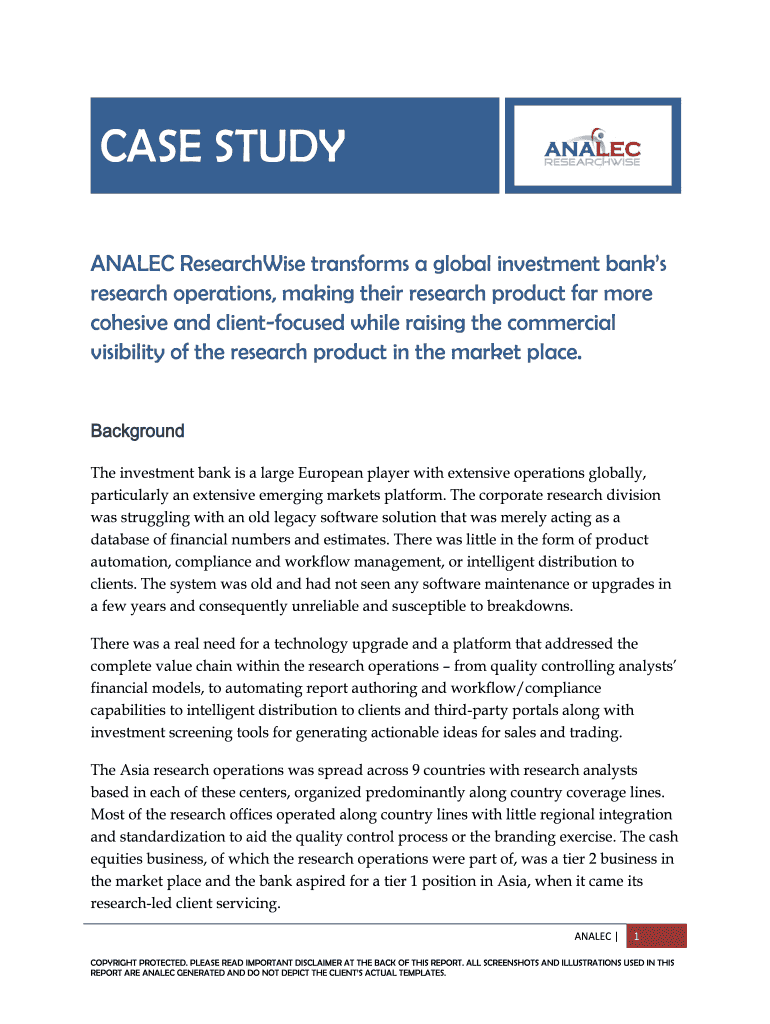 CASE STUDY

ANALEC
RESEARCHWISE

ANALEC ResearchWise transforms a global investment bank's research operations, making their research product far more cohesive and client-focused while raising the commercial visibility of the research product in the market place.

Background

The investment bank is a large European player with extensive operations globally, particularly an extensive emerging markets platform. The corporate research division was struggling with an old legacy software solution that was merely acting as a database of financial numbers and estimates. There was little in the form of product automation, compliance and workflow management, or intelligent distribution to clients. The system was old and had not seen any software maintenance or upgrades in a few years and consequently unreliable and susceptible to breakdowns.

There was a real need for a technology upgrade and a platform that addressed the complete value chain within the research operations – from quality controlling analysts' financial models, to automating report authoring and workflow/compliance capabilities to intelligent distribution to clients and third-party portals along with investment screening tools for generating actionable ideas for sales and trading.

The Asia research operations was spread across 9 countries with research analysts based in each of these centers, organized predominantly along country coverage lines. Most of the research offices operated along country lines with little regional integration and standardization to aid the quality control process or the branding exercise. The cash equities business, of which the research operations were part of, was a tier 2 business in the market place and the bank aspired for a tier 1 position in Asia, when it came its research-led client servicing.

ANALEC | 1

COPYRIGHT PROTECTED. PLEASE READ IMPORTANT DISCLAIMER AT THE BACK OF THIS REPORT. ALL SCREENSHOTS AND ILLUSTRATIONS USED IN THIS REPORT ARE ANALEC GENERATED AND DO NOT DEPICT THE CLIENT'S ACTUAL TEMPLATES.